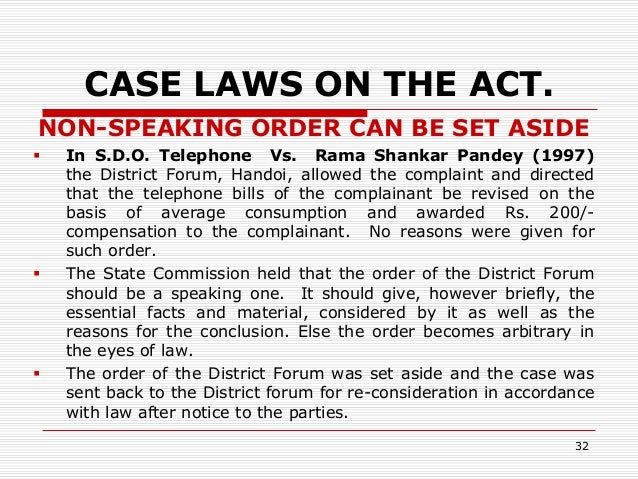 CASE LAWS ON THE ACT.

NON-SPEAKING ORDER CAN BE SET ASIDE

▪ In S.D.O. Telephone Vs. Rama Shankar Pandey (1997) the District Forum, Handoi, allowed the complaint and directed that the telephone bills of the complainant be revised on the basis of average consumption and awarded Rs. 200/- compensation to the complainant. No reasons were given for such order.

▪ The State Commission held that the order of the District Forum should be a speaking one. It should give, however briefly, the essential facts and material, considered by it as well as the reasons for the conclusion. Else the order becomes arbitrary in the eyes of law.

▪ The order of the District Forum was set aside and the case was sent back to the District forum for re-consideration in accordance with law after notice to the parties.

32